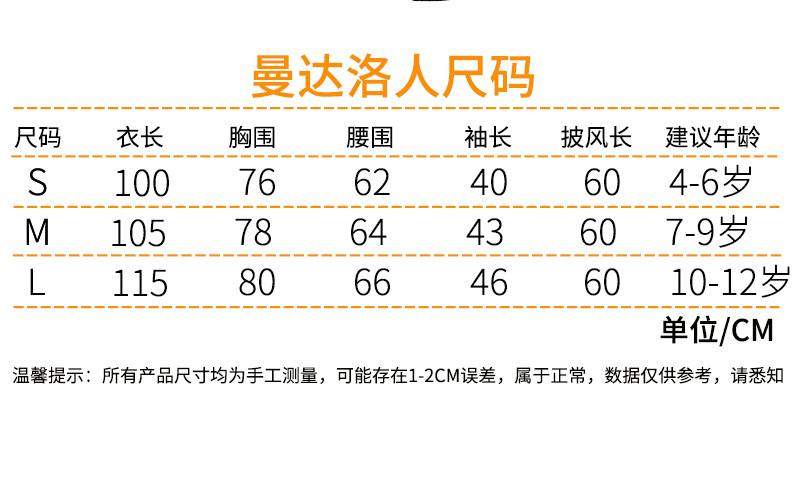 曼达洛人尺码

| 尺码 | 衣长 | 胸围 | 腰围 | 袖长 | 披风长 | 建议年龄 |
|---|---|---|---|---|---|---|
| S | 100 | 76 | 62 | 40 | 60 | 4-6岁 |
| M | 105 | 78 | 64 | 43 | 60 | 7-9岁 |
| L | 115 | 80 | 66 | 46 | 60 | 10-12岁 |

单位/CM

温馨提示：所有产品尺寸均为手工测量，可能存在1-2CM误差，属于正常，数据仅供参考，请悉知